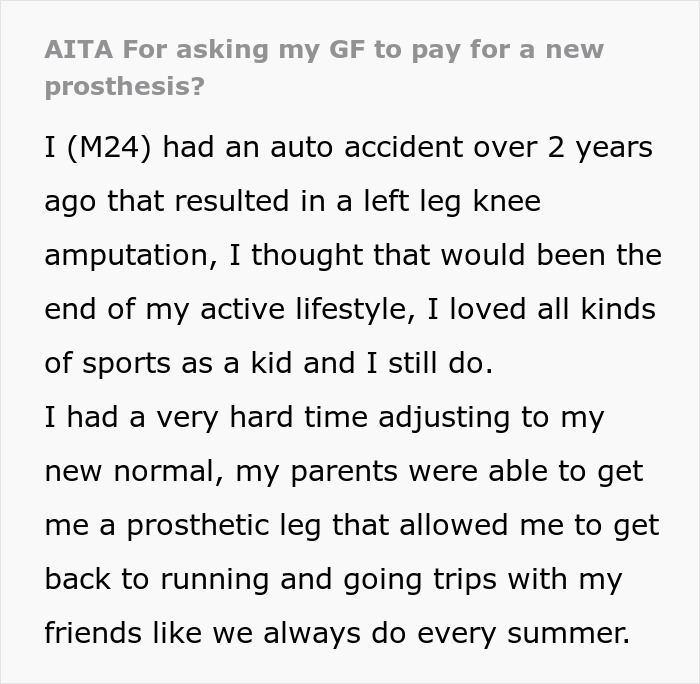 AITA For asking my GF to pay for a new prosthesis?

I (M24) had an auto accident over 2 years ago that resulted in a left leg knee amputation, I thought that would been the end of my active lifestyle, I loved all kinds of sports as a kid and I still do.
I had a very hard time adjusting to my new normal, my parents were able to get me a prosthetic leg that allowed me to get back to running and going trips with my friends like we always do every summer.